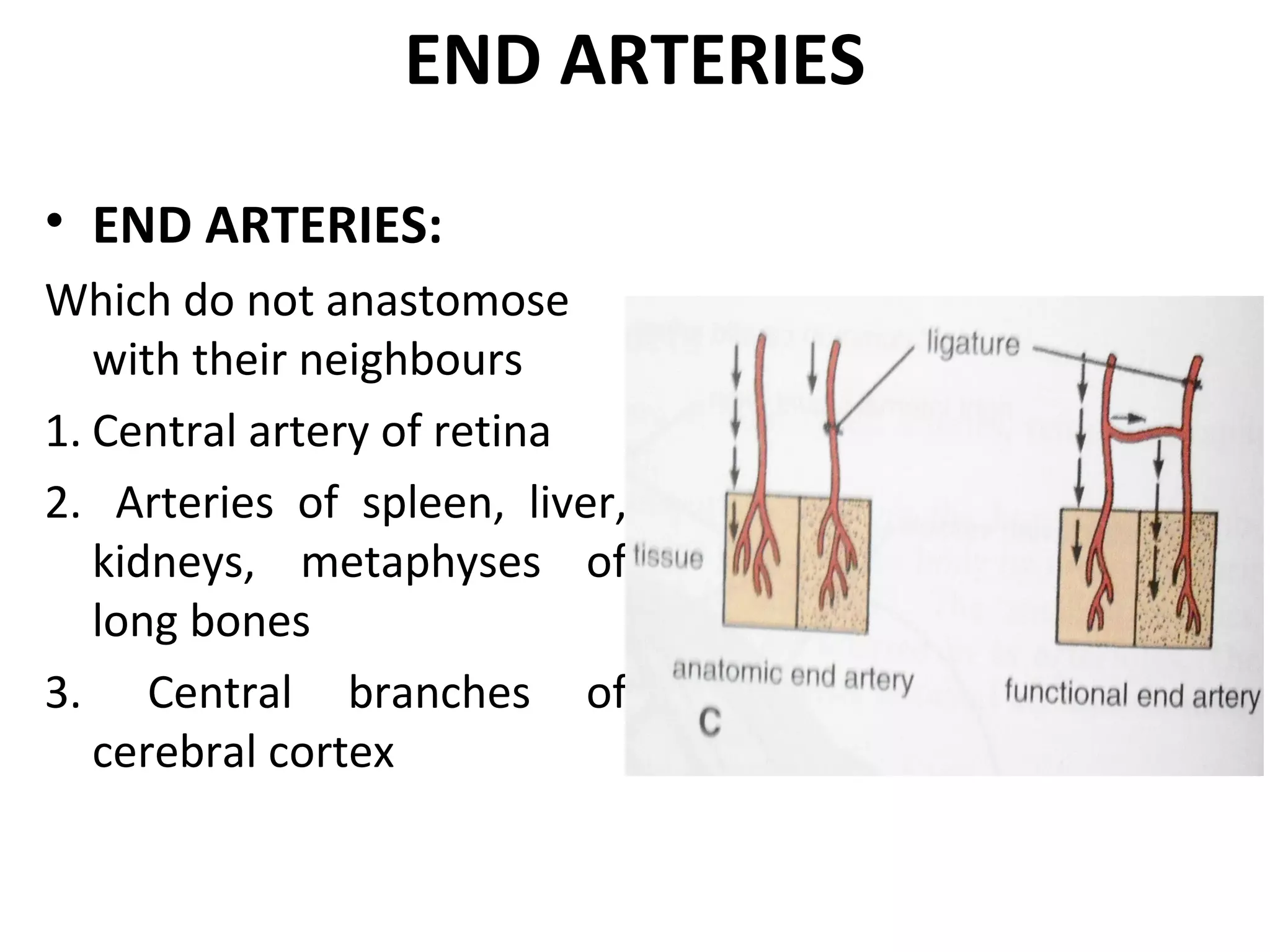 END ARTERIES

• END ARTERIES:

Which do not anastomose with their neighbours

1. Central artery of retina

2. Arteries of spleen, liver, kidneys, metaphyses of long bones

3. Central branches of cerebral cortex

ligature

tissue

anatomic end artery

functional end artery

C